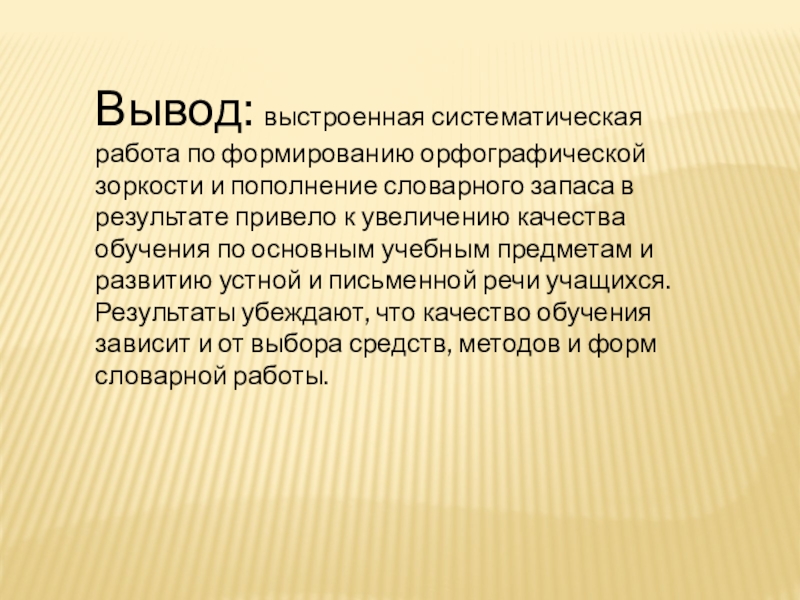 Вывод: выстроенная систематическая работа по формированию орфографической зоркости и пополнение словарного запаса в результате привело к увеличению качества обучения по основным учебным предметам и развитию устной и письменной речи учащихся. Результаты убеждают, что качество обучения зависит и от выбора средств, методов и форм словарной работы.